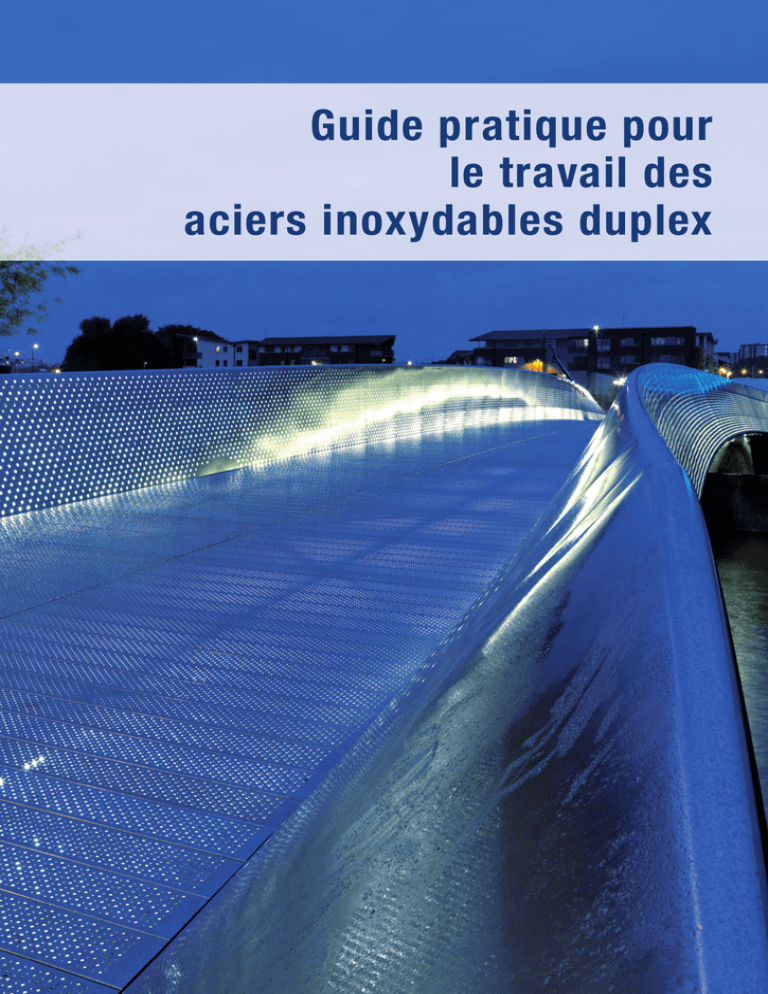 Guide pratique pour le travail des aciers inoxydables duplex